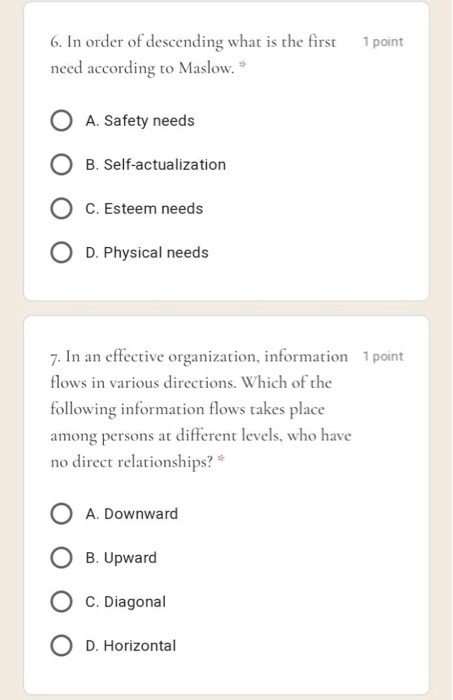 6. In order of descending what is the first need according to Maslow. *

1 point

A. Safety needs

B. Self-actualization

C. Esteem needs

D. Physical needs

7. In an effective organization, information flows in various directions. Which of the following information flows takes place among persons at different levels, who have no direct relationships? *

1 point

A. Downward

B. Upward

C. Diagonal

D. Horizontal